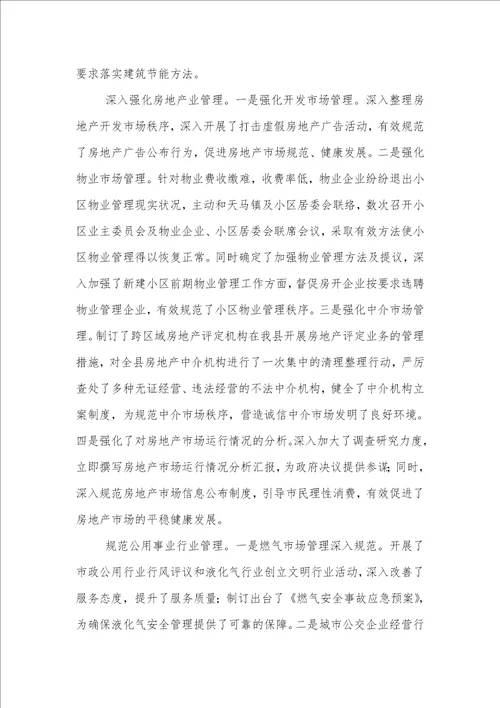 要求落实建筑节能方法。

深入强化房地产业管理。一是强化开发市场管理。深入整理房地产开发市场秩序，深入开展了打击虚假房地产广告活动，有效规范了房地产广告公布行为，促进房地产市场规范、健康发展。二是强化物业市场管理。针对物业费收缴难，收费率低，物业企业纷纷退出小区物业管理现实状况，主动和天马镇及小区居委会联络，数次召开小区业主委员会及物业企业、小区居委会联席会议，采取有效方法使小区物业管理得以恢复正常。同时确定了加强物业管理方法及提议，深入加强了新建小区前期物业管理工作方面，督促房开企业按要求选聘物业管理企业，有效规范了小区物业管理秩序。三是强化中介市场管理。制订了跨区域房地产评定机构在我县开展房地产评定业务的管理措施，对全县房地产中介机构进行了一次集中的清理整理行动，严厉查处了多种无证经营、违法经营的不法中介机构，健全了中介机构立案制度，为规范中介市场秩序，营造诚信中介市场发明了良好环境。四是强化了对房地产市场运行情况的分析。深入加大了调查研究力度，立即撰写房地产市场运行情况分析汇报，为政府决议提供参谋；同时，深入规范房地产市场信息公布制度，引导市民理性消费，有效促进了房地产市场的平稳健康发展。

规范公用事业行业管理。一是燃气市场管理深入规范。开展了市政公用行业行风评议和液化气行业创立文明行业活动，深入改善了服务态度，提升了服务质量；制订出台了《燃气安全事故应急预案》，为确保液化气安全管理提供了可靠的保障。二是城市公交企业经营行